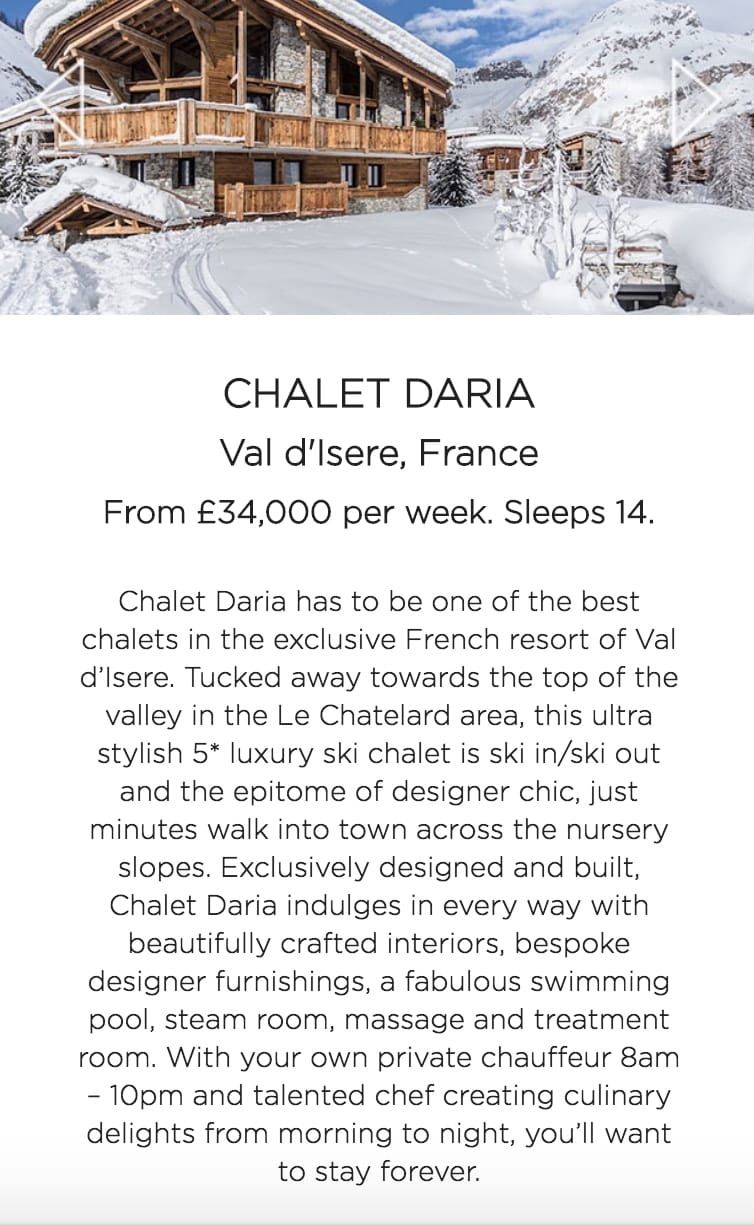 CHALET DARIA

Val d'Isere, France

From £34,000 per week. Sleeps 14.

Chalet Daria has to be one of the best chalets in the exclusive French resort of Val d'Isere. Tucked away towards the top of the valley in the Le Chatelard area, this ultra stylish 5* luxury ski chalet is ski in/ski out and the epitome of designer chic, just minutes walk into town across the nursery slopes. Exclusively designed and built, Chalet Daria indulges in every way with beautifully crafted interiors, bespoke designer furnishings, a fabulous swimming pool, steam room, massage and treatment room. With your own private chauffeur 8am – 10pm and talented chef creating culinary delights from morning to night, you'll want to stay forever.